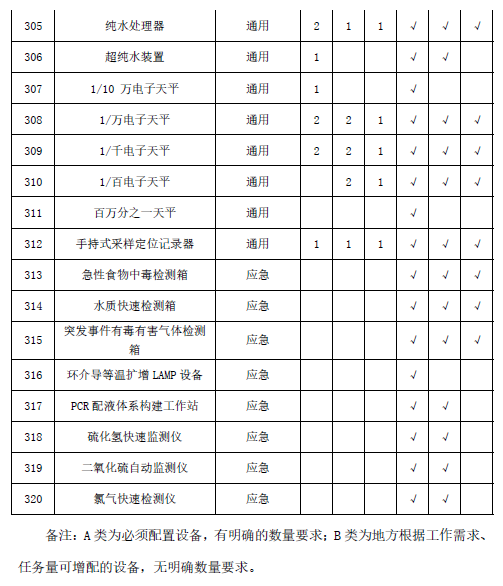 | 305 | 纯水处理器 | 通用 | 2 | 1 | 1 | √ | √ | √ |
|---|---|---|---|---|---|---|---|---|
| 306 | 超纯水装置 | 通用 | 1 | | | √ | √ | |
| 307 | 1/10 万电子天平 | 通用 | 1 | | | √ | | |
| 308 | 1/万电子天平 | 通用 | 2 | 2 | 1 | √ | √ | √ |
| 309 | 1/千电子天平 | 通用 | 2 | 2 | 1 | √ | √ | √ |
| 310 | 1/百电子天平 | 通用 | | 2 | 1 | √ | √ | √ |
| 311 | 百万分之一天平 | 通用 | | | | √ | | |
| 312 | 手持式采样定位记录器 | 通用 | 1 | 1 | 1 | √ | √ | √ |
| 313 | 急性食物中毒检测箱 | 应急 | | | | √ | √ | √ |
| 314 | 水质快速检测箱 | 应急 | | | | √ | √ | √ |
| 315 | 突发事件有毒有害气体检测箱 | 应急 | | | | √ | √ | √ |
| 316 | 环介导等温扩增 LAMP 设备 | 应急 | | | | √ | | |
| 317 | PCR 配液体系构建工作站 | 应急 | | | | √ | √ | |
| 318 | 硫化氢快速监测仪 | 应急 | | | | √ | √ | |
| 319 | 二氧化硫自动监测仪 | 应急 | | | | √ | √ | |
| 320 | 氯气快速检测仪 | 应急 | | | | √ | √ | |

备注：A 类为必须配置设备，有明确的数量要求；B 类为地方根据工作需求、任务量可增配的设备，无明确数量要求。